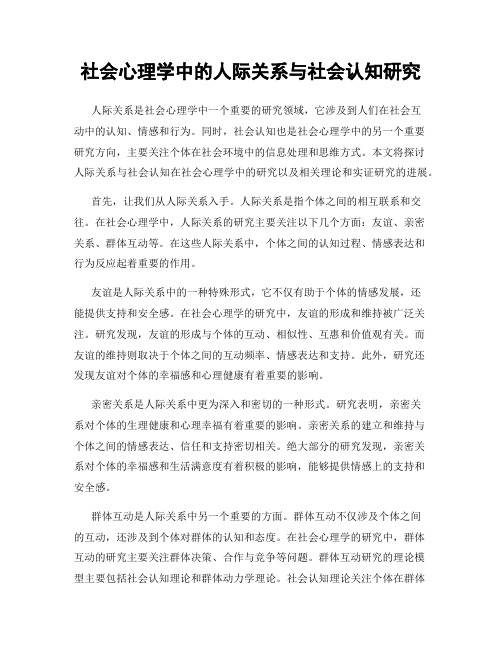 社会心理学中的人际关系与社会认知研究

人际关系是社会心理学中一个重要的研究领域，它涉及到人们在社会互动中的认知、情感和行为。同时，社会认知也是社会心理学中的另一个重要研究方向，主要关注个体在社会环境中的信息处理和思维方式。本文将探讨人际关系与社会认知在社会心理学中的研究以及相关理论和实证研究的进展。

首先，让我们从人际关系入手。人际关系是指个体之间的相互联系和交往。在社会心理学中，人际关系的研究主要关注以下几个方面：友谊、亲密关系、群体互动等。在这些人际关系中，个体之间的认知过程、情感表达和行为反应起着重要的作用。

友谊是人际关系中的一种特殊形式，它不仅有助于个体的情感发展，还能提供支持和安全感。在社会心理学的研究中，友谊的形成和维持被广泛关注。研究发现，友谊的形成与个体的互动、相似性、互惠和价值观有关。而友谊的维持则取决于个体之间的互动频率、情感表达和支持。此外，研究还发现友谊对个体的幸福感和心理健康有着重要的影响。

亲密关系是人际关系中更为深入和密切的一种形式。研究表明，亲密关系对个体的生理健康和心理幸福有着重要的影响。亲密关系的建立和维持与个体之间的情感表达、信任和支持密切相关。绝大部分的研究发现，亲密关系对个体的幸福感和生活满意度有着积极的影响，能够提供情感上的支持和安全感。

群体互动是人际关系中另一个重要的方面。群体互动不仅涉及个体之间的互动，还涉及到个体对群体的认知和态度。在社会心理学的研究中，群体互动的研究主要关注群体决策、合作与竞争等问题。群体互动研究的理论模型主要包括社会认知理论和群体动力学理论。社会认知理论关注个体在群体